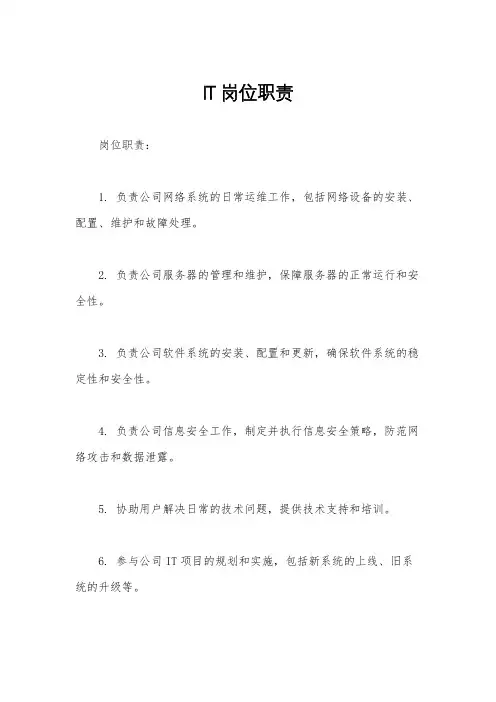 IT 岗位职责

岗位职责：

1. 负责公司网络系统的日常运维工作，包括网络设备的安装、配置、维护和故障处理。

2. 负责公司服务器的管理和维护，保障服务器的正常运行和安全性。

3. 负责公司软件系统的安装、配置和更新，确保软件系统的稳定性和安全性。

4. 负责公司信息安全工作，制定并执行信息安全策略，防范网络攻击和数据泄露。

5. 协助用户解决日常的技术问题，提供技术支持和培训。

6. 参与公司 IT 项目的规划和实施，包括新系统的上线、旧系统的升级等。